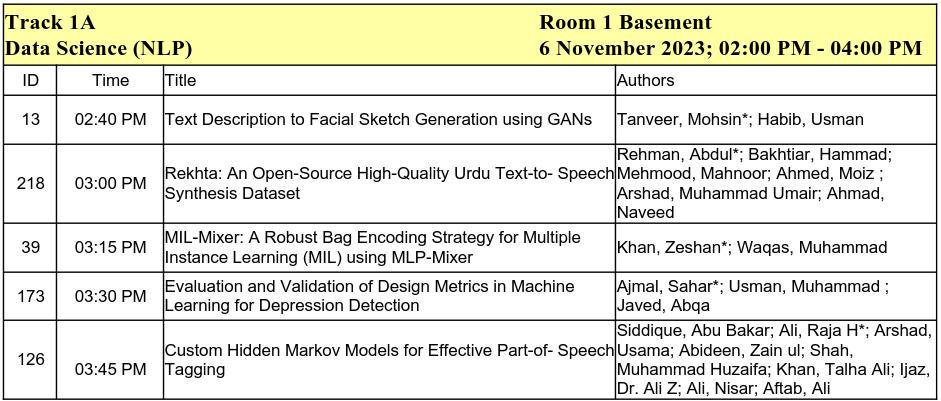 Track 1A
Data Science (NLP)

Room 1 Basement
6 November 2023; 02:00 PM - 04:00 PM

| ID | Time | Title | Authors |
|---|---|---|---|
| 13 | 02:40 PM | Text Description to Facial Sketch Generation using GANs | Tanveer, Mohsin*; Habib, Usman |
| 218 | 03:00 PM | Rekhta: An Open-Source High-Quality Urdu Text-to- Speech Synthesis Dataset | Rehman, Abdul*; Bakhtiar, Hammad; Mehmood, Mahnoor; Ahmed, Moiz ; Arshad, Muhammad Umair; Ahmad, Naveed |
| 39 | 03:15 PM | MIL-Mixer: A Robust Bag Encoding Strategy for Multiple Instance Learning (MIL) using MLP-Mixer | Khan, Zeshan*; Waqas, Muhammad |
| 173 | 03:30 PM | Evaluation and Validation of Design Metrics in Machine Learning for Depression Detection | Ajmal, Sahar*; Usman, Muhammad ; Javed, Abqa |
| 126 | 03:45 PM | Custom Hidden Markov Models for Effective Part-of- Speech Tagging | Siddique, Abu Bakar; Ali, Raja H*; Arshad, Usama; Abideen, Zain ul; Shah, Muhammad Huzaifa; Khan, Talha Ali; Ijaz, Dr. Ali Z; Ali, Nisar; Aftab, Ali |